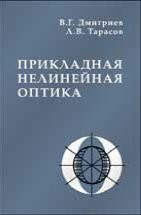 В.Г. Дмитриев
Л.В. Тарасов

ПРИКЛАДНАЯ НЕЛИНЕЙНАЯ ОПТИКА